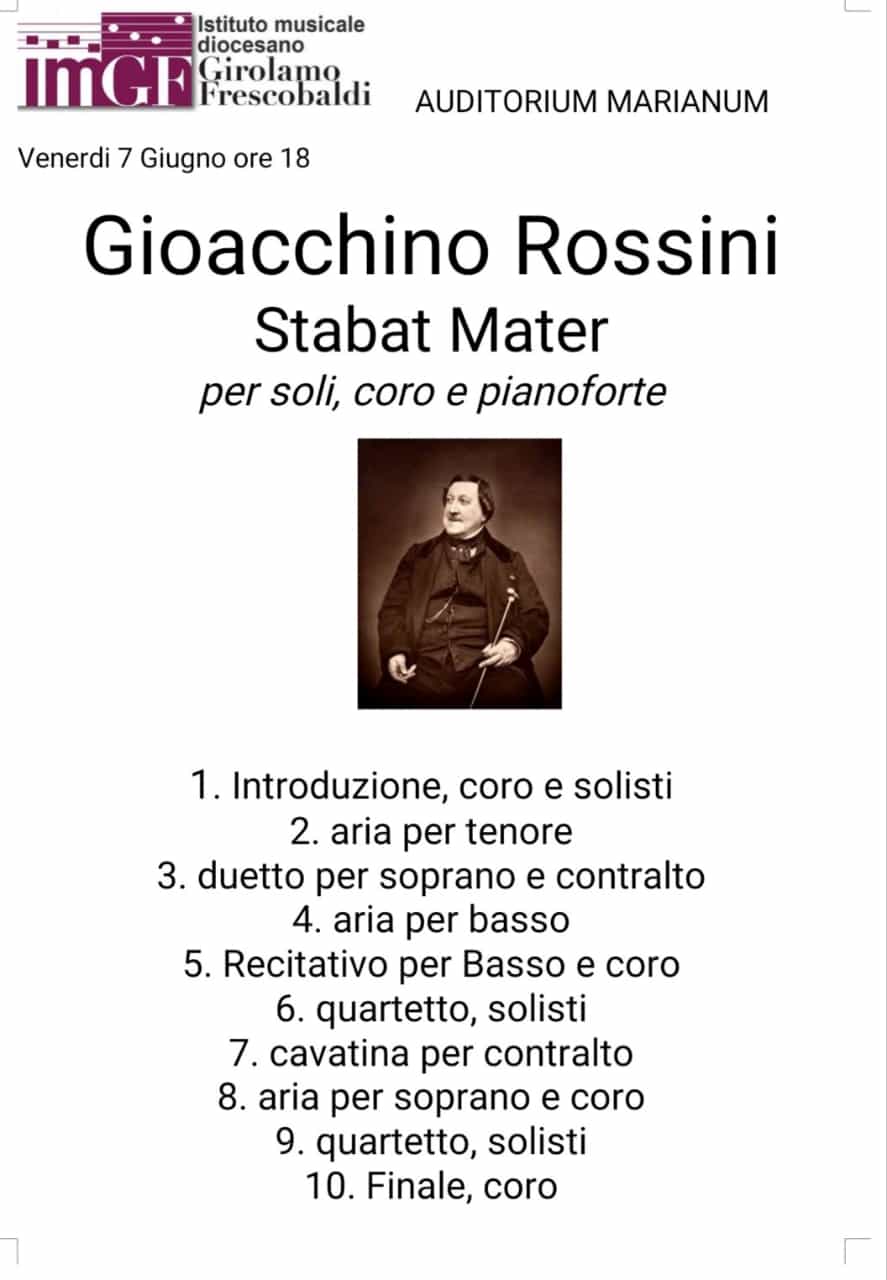 IMGF Istituto musicale diocesano Girolamo Frescobaldi

AUDITORIUM MARIANUM

Venerdi 7 Giugno ore 18

Gioacchino Rossini
Stabat Mater
per soli, coro e pianoforte

1. Introduzione, coro e solisti
2. aria per tenore
3. duetto per soprano e contralto
4. aria per basso
5. Recitativo per Basso e coro
6. quartetto, solisti
7. cavatina per contralto
8. aria per soprano e coro
9. quartetto, solisti
10. Finale, coro